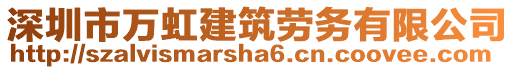 深圳市万虹建筑劳务有限公司
http://szalvismarsha6.cn.coovee.com